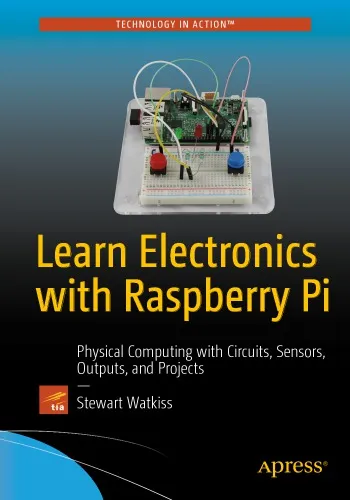 TECHNOLOGY IN ACTION™

Learn Electronics with Raspberry Pi

Physical Computing with Circuits, Sensors, Outputs, and Projects

—

tia

Stewart Watkiss

Apress®